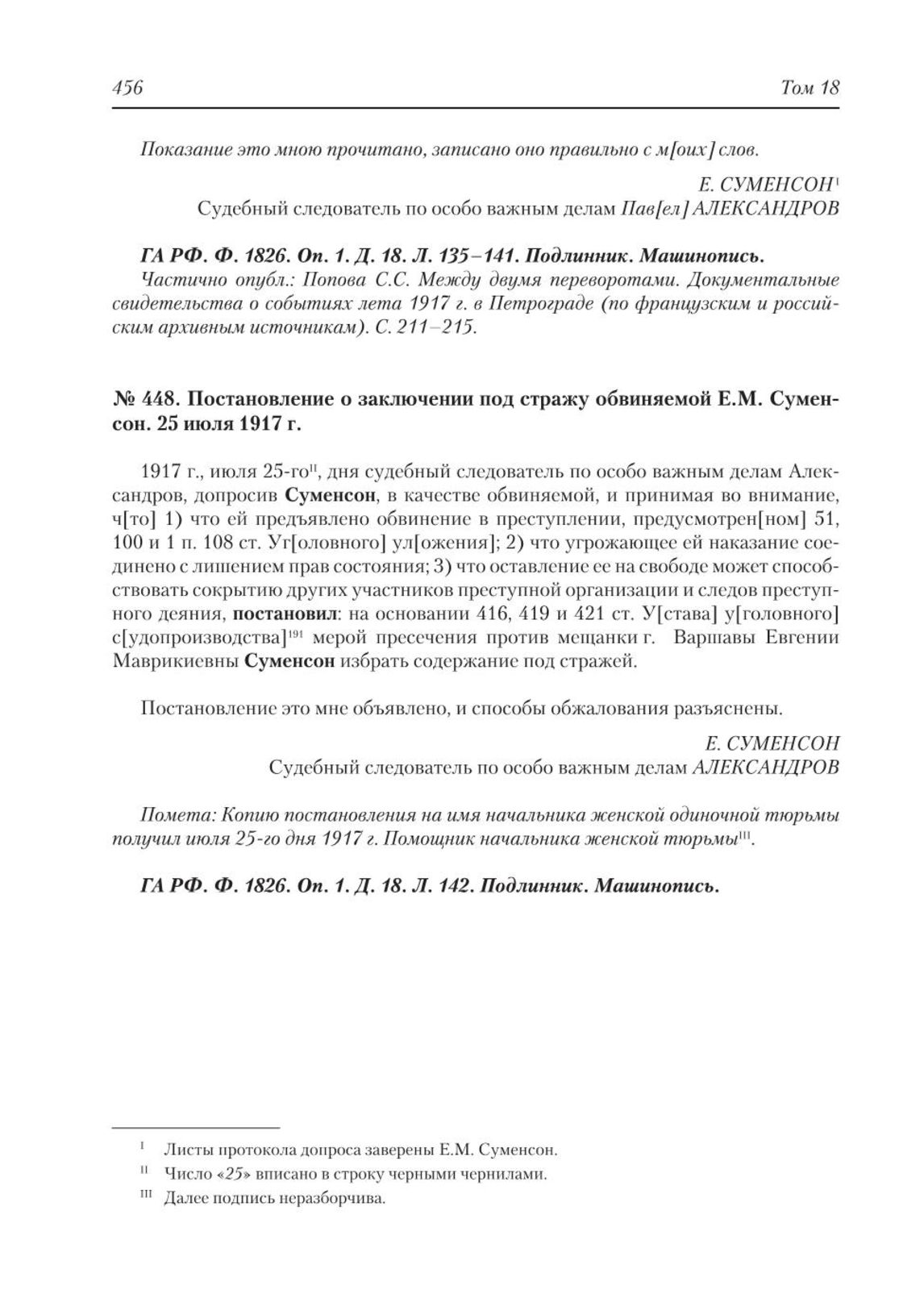 456 Том 18

Показание это мною прочитано, записано оно правильно с м[оих] слов.

Е. СУМЕНСОН$^{I}$
Судебный следователь по особо важным делам Пав[ел] АЛЕКСАНДРОВ

ГА РФ. Ф. 1826. Оп. 1. Д. 18. Л. 135–141. Подлинник. Машинопись.
Частично опубл.: Попова С.С. Между двумя переворотами. Документальные свидетельства о событиях лета 1917 г. в Петрограде (по французским и российским архивным источникам). С. 211–215.

№ 448. Постановление о заключении под стражу обвиняемой Е.М. Суменсон. 25 июля 1917 г.

1917 г., июля 25-го$^{II}$, дня судебный следователь по особо важным делам Александров, допросив Суменсон, в качестве обвиняемой, и принимая во внимание, ч[то] 1) что ей предъявлено обвинение в преступлении, предусмотрен[ном] 51, 100 и 1 п. 108 ст. Уг[оловного] ул[ожения]; 2) что угрожающее ей наказание соединено с лишением прав состояния; 3) что оставление ее на свободе может способствовать сокрытию других участников преступной организации и следов преступного деяния, постановил: на основании 416, 419 и 421 ст. У[става] у[головного] с[удопроизводства]$^{191}$ мерой пресечения против мещанки г. Варшавы Евгении Маврикиевны Суменсон избрать содержание под стражей.

Постановление это мне объявлено, и способы обжалования разъяснены.

Е. СУМЕНСОН
Судебный следователь по особо важным делам АЛЕКСАНДРОВ

Помета: Копию постановления на имя начальника женской одиночной тюрьмы получил июля 25-го дня 1917 г. Помощник начальника женской тюрьмы$^{III}$.

ГА РФ. Ф. 1826. Оп. 1. Д. 18. Л. 142. Подлинник. Машинопись.

$^{I}$ Листы протокола допроса заверены Е.М. Суменсон.
$^{II}$ Число «25» вписано в строку черными чернилами.
$^{III}$ Далее подпись неразборчива.